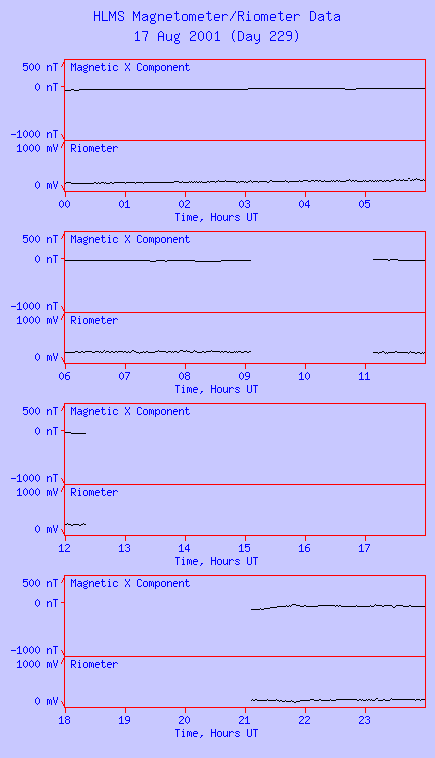 HLMS Magnetometer/Riometer Data
17 Aug 2001 (Day 229)

500 nT
0 nT
-1000 nT
Magnetic X Component
1000 mV
0 mV
Riometer
00 01 02 03 04 05
Time, Hours UT

500 nT
0 nT
-1000 nT
Magnetic X Component
1000 mV
0 mV
Riometer
06 07 08 09 10 11
Time, Hours UT

500 nT
0 nT
-1000 nT
Magnetic X Component
1000 mV
0 mV
Riometer
12 13 14 15 16 17
Time, Hours UT

500 nT
0 nT
-1000 nT
Magnetic X Component
1000 mV
0 mV
Riometer
18 19 20 21 22 23
Time, Hours UT